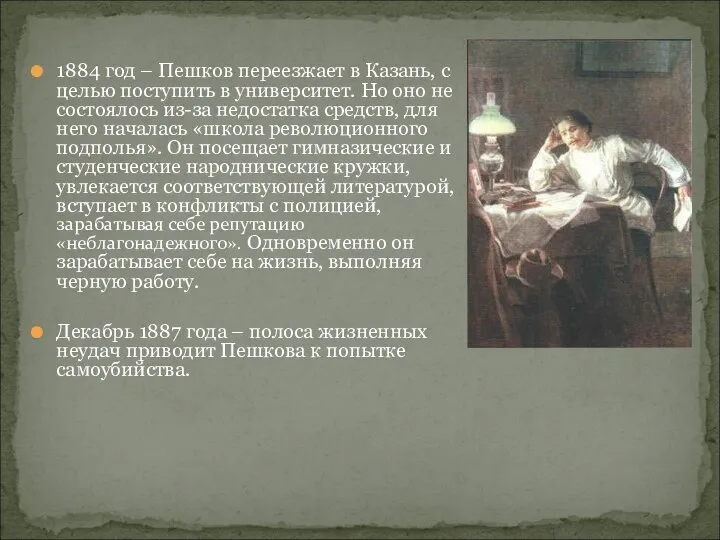 1884 год – Пешков переезжает в Казань, с целью поступить в университет. Но оно не состоялось из-за недостатка средств, для него началась «школа революционного подполья». Он посещает гимназические и студенческие народнические кружки, увлекается соответствующей литературой, вступает в конфликты с полицией, зарабатывая себе репутацию «неблагонадежного». Одновременно он зарабатывает себе на жизнь, выполняя черную работу.

Декабрь 1887 года – полоса жизненных неудач приводит Пешкова к попытке самоубийства.